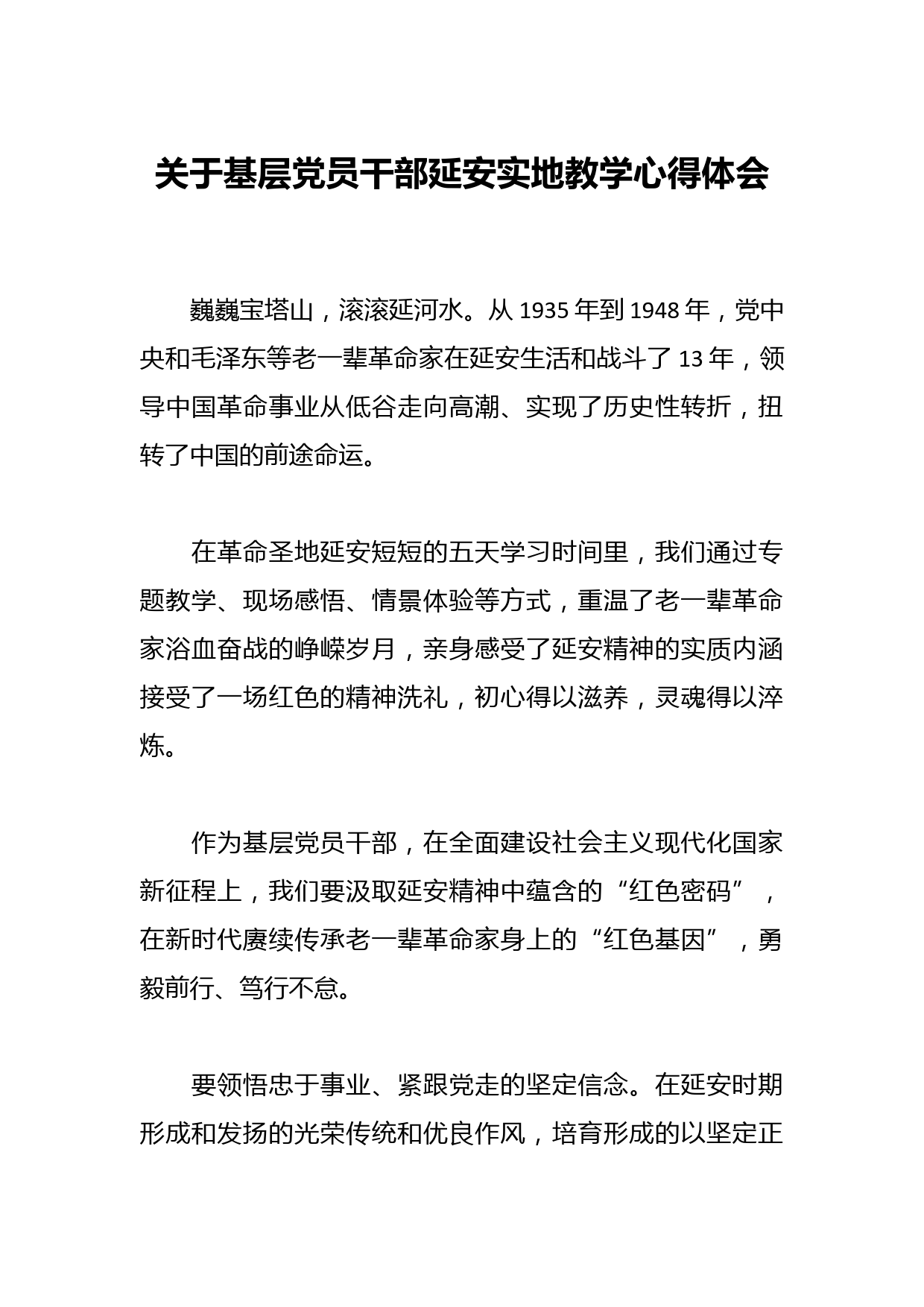 关于基层党员干部延安实地教学心得体会

巍巍宝塔山，滚滚延河水。从 1935 年到 1948 年，党中央和毛泽东等老一辈革命家在延安生活和战斗了 13 年，领导中国革命事业从低谷走向高潮、实现了历史性转折，扭转了中国的前途命运。

在革命圣地延安短短的五天学习时间里，我们通过专题教学、现场感悟、情景体验等方式，重温了老一辈革命家浴血奋战的峥嵘岁月，亲身感受了延安精神的实质内涵接受了一场红色的精神洗礼，初心得以滋养，灵魂得以淬炼。

作为基层党员干部，在全面建设社会主义现代化国家新征程上，我们要汲取延安精神中蕴含的“红色密码”，在新时代赓续传承老一辈革命家身上的“红色基因”，勇毅前行、笃行不怠。

要领悟忠于事业、紧跟党走的坚定信念。在延安时期形成和发扬的光荣传统和优良作风，培育形成的以坚定正